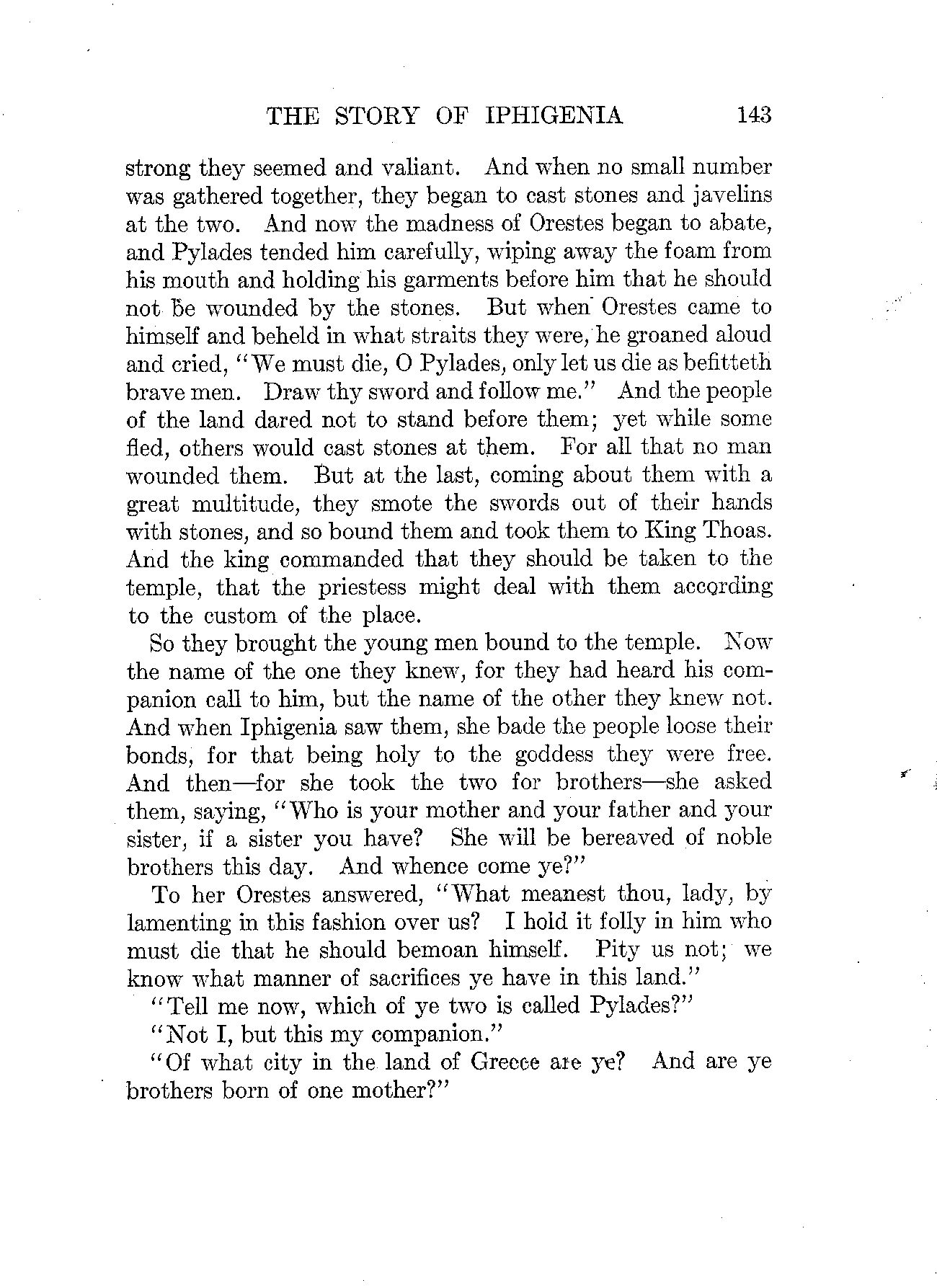 THE STORY OF IPHIGENIA 143

strong they seemed and valiant. And when no small number was gathered together, they began to cast stones and javelins at the two. And now the madness of Orestes began to abate, and Pylades tended him carefully, wiping away the foam from his mouth and holding his garments before him that he should not be wounded by the stones. But when Orestes came to himself and beheld in what straits they were, he groaned aloud and cried, "We must die, O Pylades, only let us die as befitteth brave men. Draw thy sword and follow me." And the people of the land dared not to stand before them; yet while some fled, others would cast stones at them. For all that no man wounded them. But at the last, coming about them with a great multitude, they smote the swords out of their hands with stones, and so bound them and took them to King Thoas. And the king commanded that they should be taken to the temple, that the priestess might deal with them according to the custom of the place.

So they brought the young men bound to the temple. Now the name of the one they knew, for they had heard his companion call to him, but the name of the other they knew not. And when Iphigenia saw them, she bade the people loose their bonds, for that being holy to the goddess they were free. And then—for she took the two for brothers—she asked them, saying, "Who is your mother and your father and your sister, if a sister you have? She will be bereaved of noble brothers this day. And whence come ye?"

To her Orestes answered, "What meanest thou, lady, by lamenting in this fashion over us? I hold it folly in him who must die that he should bemoan himself. Pity us not; we know what manner of sacrifices ye have in this land."

"Tell me now, which of ye two is called Pylades?"

"Not I, but this my companion."

"Of what city in the land of Greece are ye? And are ye brothers born of one mother?"